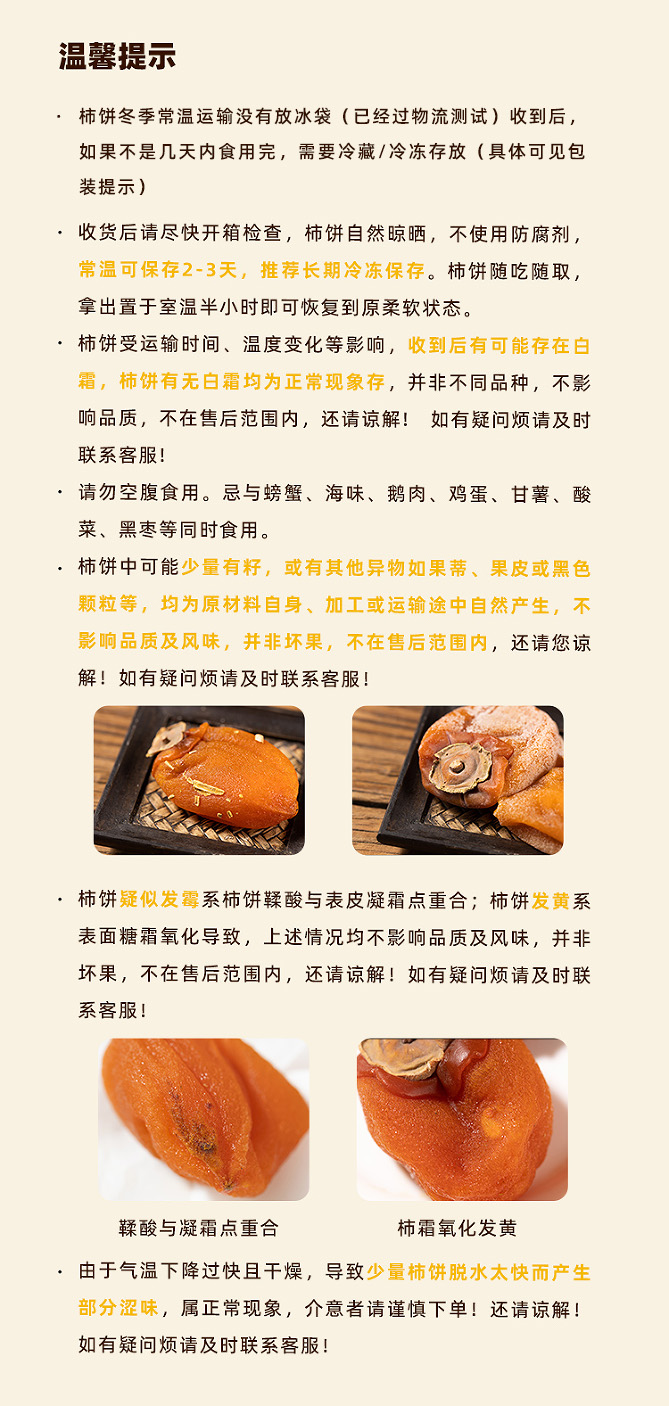 温馨提示

· 柿饼冬季常温运输没有放冰袋（已经过物流测试）收到后，如果不是几天内食用完，需要冷藏/冷冻存放（具体可见包装提示）

· 收货后请尽快开箱检查，柿饼自然晾晒，不使用防腐剂，常温可保存2-3天，推荐长期冷冻保存。柿饼随吃随取，拿出置于室温半小时即可恢复到原柔软状态。

· 柿饼受运输时间、温度变化等影响，收到后有可能存在白霜，柿饼有无白霜均为正常现象存，并非不同品种，不影响品质，不在售后范围内，还请谅解！ 如有疑问烦请及时联系客服！

· 请勿空腹食用。忌与螃蟹、海味、鹅肉、鸡蛋、甘薯、酸菜、黑枣等同时食用。

· 柿饼中可能少量有籽，或有其他异物如果蒂、果皮或黑色颗粒等，均为原材料自身、加工或运输途中自然产生，不影响品质及风味，并非坏果，不在售后范围内，还请您谅解！如有疑问烦请及时联系客服！

· 柿饼疑似发霉系柿饼鞣酸与表皮凝霜点重合；柿饼发黄系表面糖霜氧化导致，上述情况均不影响品质及风味，并非坏果，不在售后范围内，还请谅解！如有疑问烦请及时联系客服！

鞣酸与凝霜点重合

柿霜氧化发黄

· 由于气温下降过快且干燥，导致少量柿饼脱水太快而产生部分涩味，属正常现象，介意者请谨慎下单！还请谅解！如有疑问烦请及时联系客服！